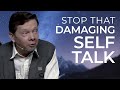 STOP THAT
DAMAGING
SELF
TALK